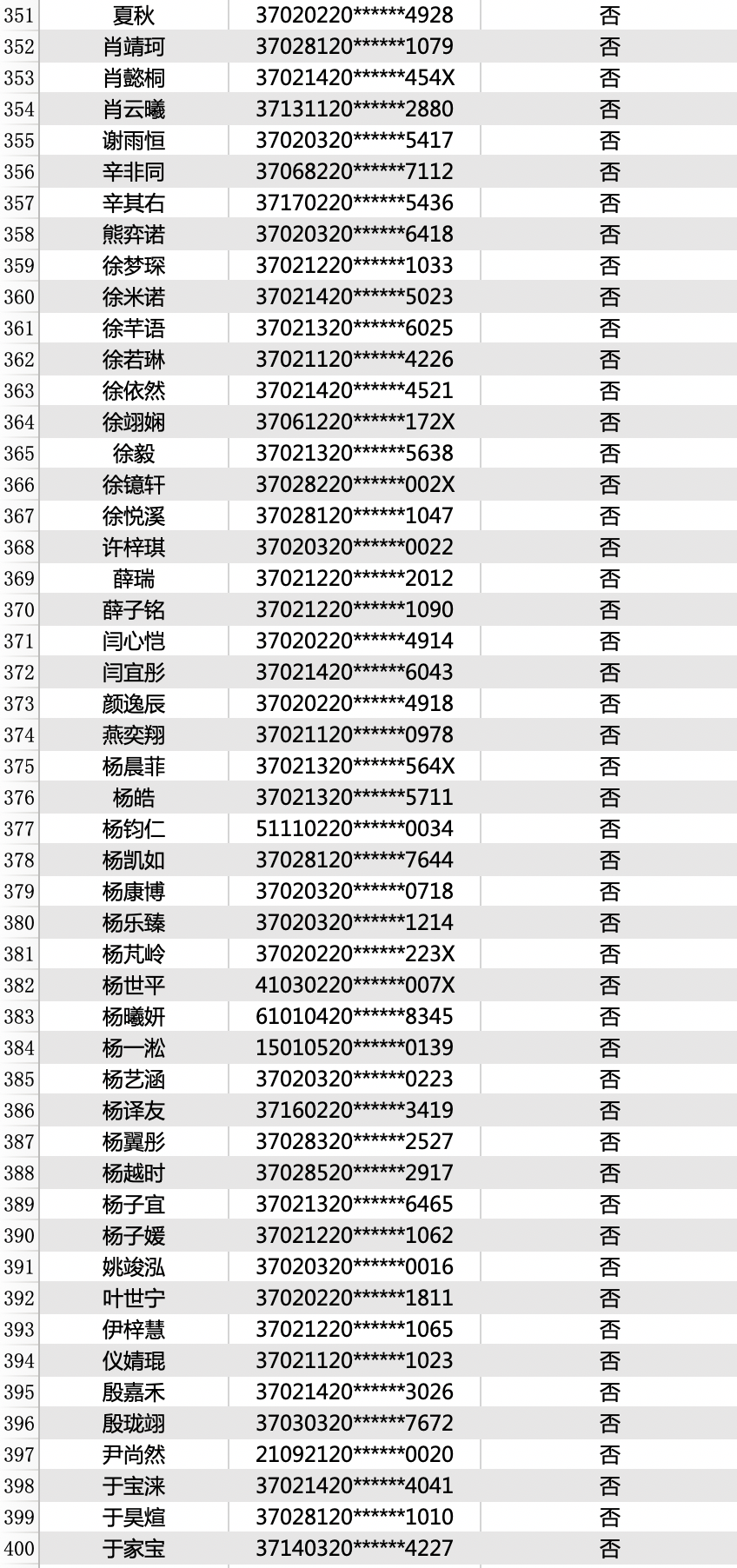 | 351 | 夏秋 | 37020220******4928 | 否 |
|---|---|---|---|
| 352 | 肖靖珂 | 37028120******1079 | 否 |
| 353 | 肖懿桐 | 37021420******454X | 否 |
| 354 | 肖云曦 | 37131120******2880 | 否 |
| 355 | 谢雨恒 | 37020320******5417 | 否 |
| 356 | 辛非同 | 37068220******7112 | 否 |
| 357 | 辛其右 | 37170220******5436 | 否 |
| 358 | 熊弈诺 | 37020320******6418 | 否 |
| 359 | 徐梦琛 | 37021220******1033 | 否 |
| 360 | 徐米诺 | 37021420******5023 | 否 |
| 361 | 徐芊语 | 37021320******6025 | 否 |
| 362 | 徐若琳 | 37021120******4226 | 否 |
| 363 | 徐依然 | 37021420******4521 | 否 |
| 364 | 徐翊娴 | 37061220******172X | 否 |
| 365 | 徐毅 | 37021320******5638 | 否 |
| 366 | 徐镱轩 | 37028220******002X | 否 |
| 367 | 徐悦溪 | 37028120******1047 | 否 |
| 368 | 许梓琪 | 37020320******0022 | 否 |
| 369 | 薛瑞 | 37021220******2012 | 否 |
| 370 | 薛子铭 | 37021220******1090 | 否 |
| 371 | 闫心恺 | 37020220******4914 | 否 |
| 372 | 闫宜彤 | 37021420******6043 | 否 |
| 373 | 颜逸辰 | 37020220******4918 | 否 |
| 374 | 燕奕翔 | 37021120******0978 | 否 |
| 375 | 杨晨菲 | 37021320******564X | 否 |
| 376 | 杨皓 | 37021320******5711 | 否 |
| 377 | 杨钧仁 | 51110220******0034 | 否 |
| 378 | 杨凯如 | 37028120******7644 | 否 |
| 379 | 杨康博 | 37020320******0718 | 否 |
| 380 | 杨乐臻 | 37020320******1214 | 否 |
| 381 | 杨芃岭 | 37020220******223X | 否 |
| 382 | 杨世平 | 41030220******007X | 否 |
| 383 | 杨曦妍 | 61010420******8345 | 否 |
| 384 | 杨一淞 | 15010520******0139 | 否 |
| 385 | 杨艺涵 | 37020320******0223 | 否 |
| 386 | 杨译友 | 37160220******3419 | 否 |
| 387 | 杨翼彤 | 37028320******2527 | 否 |
| 388 | 杨越时 | 37028520******2917 | 否 |
| 389 | 杨子宜 | 37021320******6465 | 否 |
| 390 | 杨子媛 | 37021220******1062 | 否 |
| 391 | 姚竣泓 | 37020320******0016 | 否 |
| 392 | 叶世宁 | 37020220******1811 | 否 |
| 393 | 伊梓慧 | 37021220******1065 | 否 |
| 394 | 仪婧琨 | 37021120******1023 | 否 |
| 395 | 殷嘉禾 | 37021420******3026 | 否 |
| 396 | 殷珑翊 | 37030320******7672 | 否 |
| 397 | 尹尚然 | 21092120******0020 | 否 |
| 398 | 于宝涞 | 37021420******4041 | 否 |
| 399 | 于昊煊 | 37028120******1010 | 否 |
| 400 | 于家宝 | 37140320******4227 | 否 |